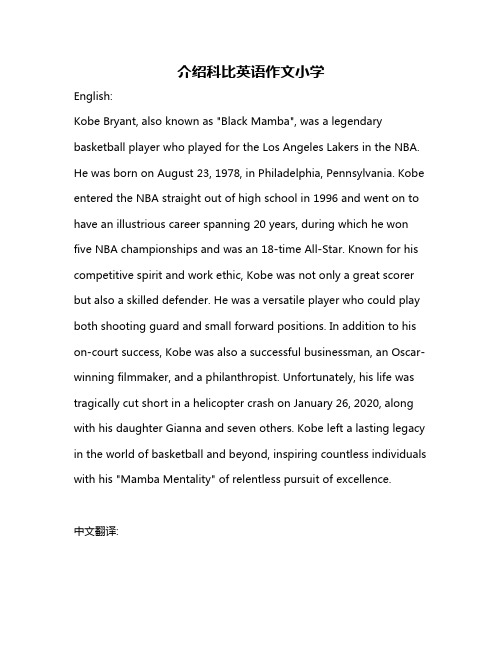 介绍科比英语作文小学

English:

Kobe Bryant, also known as "Black Mamba", was a legendary basketball player who played for the Los Angeles Lakers in the NBA. He was born on August 23, 1978, in Philadelphia, Pennsylvania. Kobe entered the NBA straight out of high school in 1996 and went on to have an illustrious career spanning 20 years, during which he won five NBA championships and was an 18-time All-Star. Known for his competitive spirit and work ethic, Kobe was not only a great scorer but also a skilled defender. He was a versatile player who could play both shooting guard and small forward positions. In addition to his on-court success, Kobe was also a successful businessman, an Oscar-winning filmmaker, and a philanthropist. Unfortunately, his life was tragically cut short in a helicopter crash on January 26, 2020, along with his daughter Gianna and seven others. Kobe left a lasting legacy in the world of basketball and beyond, inspiring countless individuals with his "Mamba Mentality" of relentless pursuit of excellence.

中文翻译: